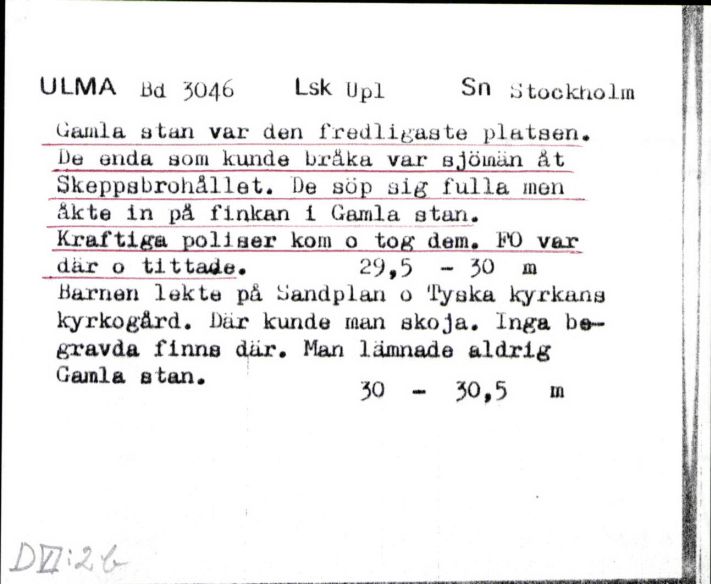 ULMA Bd 3046 Lsk Upl Sn Stockholm

Gamla stan var den fredligaste platsen. De enda som kunde bråka var sjömän åt Skeppsbrohållet. De söp sig fulla men åkte in på finkan i Gamla stan. Kraftiga poliser kom o tog dem. FO var där o tittade. 29,5 - 30 m

Barnen lekte på Sandplan o Tyska kyrkans kyrkogård. Där kunde man skoja. Inga begravda finns där. Man lämnade aldrig Gamla stan. 30 - 30,5 m

DVI:26